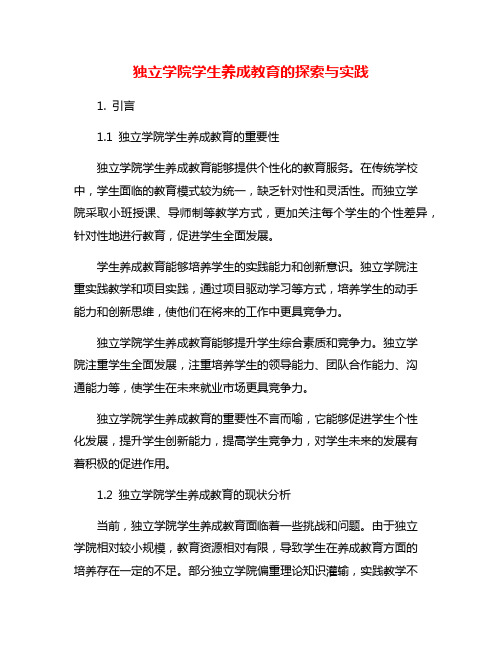 独立学院学生养成教育的探索与实践

1. 引言

1.1 独立学院学生养成教育的重要性

独立学院学生养成教育能够提供个性化的教育服务。在传统学校中，学生面临的教育模式较为统一，缺乏针对性和灵活性。而独立学院采取小班授课、导师制等教学方式，更加关注每个学生的个性差异，针对性地进行教育，促进学生全面发展。

学生养成教育能够培养学生的实践能力和创新意识。独立学院注重实践教学和项目实践，通过项目驱动学习等方式，培养学生的动手能力和创新思维，使他们在将来的工作中更具竞争力。

独立学院学生养成教育能够提升学生综合素质和竞争力。独立学院注重学生全面发展，注重培养学生的领导能力、团队合作能力、沟通能力等，使学生在未来就业市场更具竞争力。

独立学院学生养成教育的重要性不言而喻，它能够促进学生个性化发展，提升学生创新能力，提高学生竞争力，对学生未来的发展有着积极的促进作用。

1.2 独立学院学生养成教育的现状分析

当前，独立学院学生养成教育面临着一些挑战和问题。由于独立学院相对较小规模，教育资源相对有限，导致学生在养成教育方面的培养存在一定的不足。部分独立学院偏重理论知识灌输，实践教学不